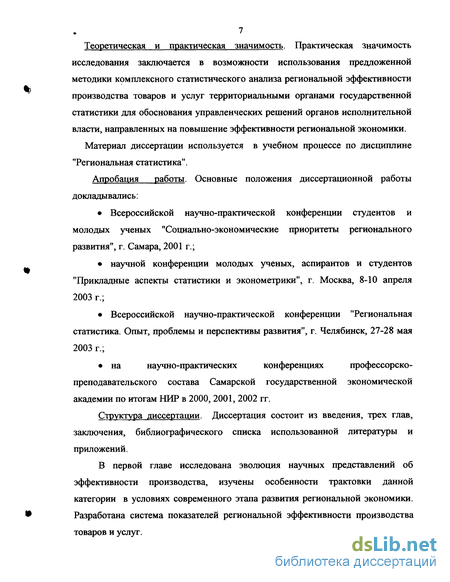 7

Теоретическая и практическая значимость. Практическая значимость исследования заключается в возможности использования предложенной методики комплексного статистического анализа региональной эффективности производства товаров и услуг территориальными органами государственной статистики для обоснования управленческих решений органов исполнительной власти, направленных на повышение эффективности региональной экономики.

Материал диссертации используется в учебном процессе по дисциплине "Региональная статистика".

Апробация работы. Основные положения диссертационной работы докладывались:

• Всероссийской научно-практической конференции студентов и молодых ученых "Социально-экономические приоритеты регионального развития", г. Самара, 2001 г.;

• научной конференции молодых ученых, аспирантов и студентов "Прикладные аспекты статистики и эконометрики", г. Москва, 8-10 апреля 2003 г.;

• Всероссийской научно-практической конференции "Региональная статистика. Опыт, проблемы и перспективы развития", г. Челябинск, 27-28 мая 2003 г.;

• на научно-практических конференциях профессорско-преподавательского состава Самарской государственной экономической академии по итогам НИР в 2000, 2001, 2002 гг.

Структура диссертации. Диссертация состоит из введения, трех глав, заключения, библиографического списка использованной литературы и приложений.

В первой главе исследована эволюция научных представлений об эффективности производства, изучены особенности трактовки данной категории в условиях современного этапа развития региональной экономики. Разработана система показателей региональной эффективности производства товаров и услуг.

dsLib.net
библиотека диссертаций